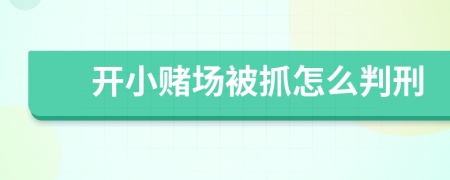 开小赌场被抓怎么判刑